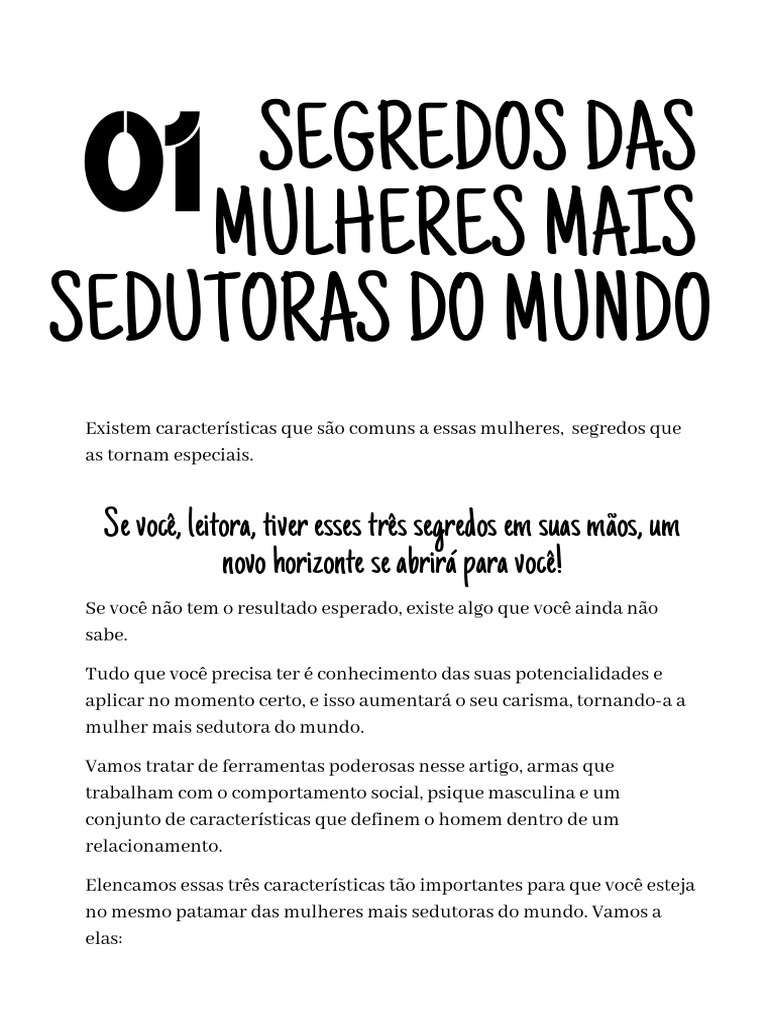 01 SEGREDOS DAS MULHERES MAIS SEDUTORAS DO MUNDO

Existem características que são comuns a essas mulheres, segredos que as tornam especiais.

Se você, leitora, tiver esses três segredos em suas mãos, um novo horizonte se abrirá para você!

Se você não tem o resultado esperado, existe algo que você ainda não sabe.

Tudo que você precisa ter é conhecimento das suas potencialidades e aplicar no momento certo, e isso aumentará o seu carisma, tornando-a a mulher mais sedutora do mundo.

Vamos tratar de ferramentas poderosas nesse artigo, armas que trabalham com o comportamento social, psique masculina e um conjunto de características que definem o homem dentro de um relacionamento.

Elencamos essas três características tão importantes para que você esteja no mesmo patamar das mulheres mais sedutoras do mundo. Vamos a elas: